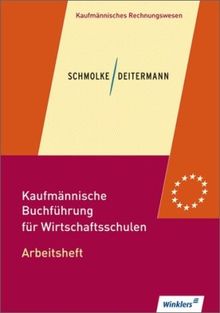 Kaufmännisches Rechnungswesen

SCHMOLKE / DEITERMANN

Kaufmännische Buchführung für Wirtschaftsschulen

Arbeitsheft

Winklers